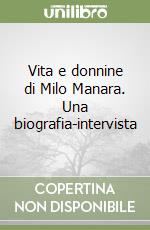 unilibro

Vita e donnine di Milo Manara. Una biografia-intervista

COPERTINA NON DISPONIBILE